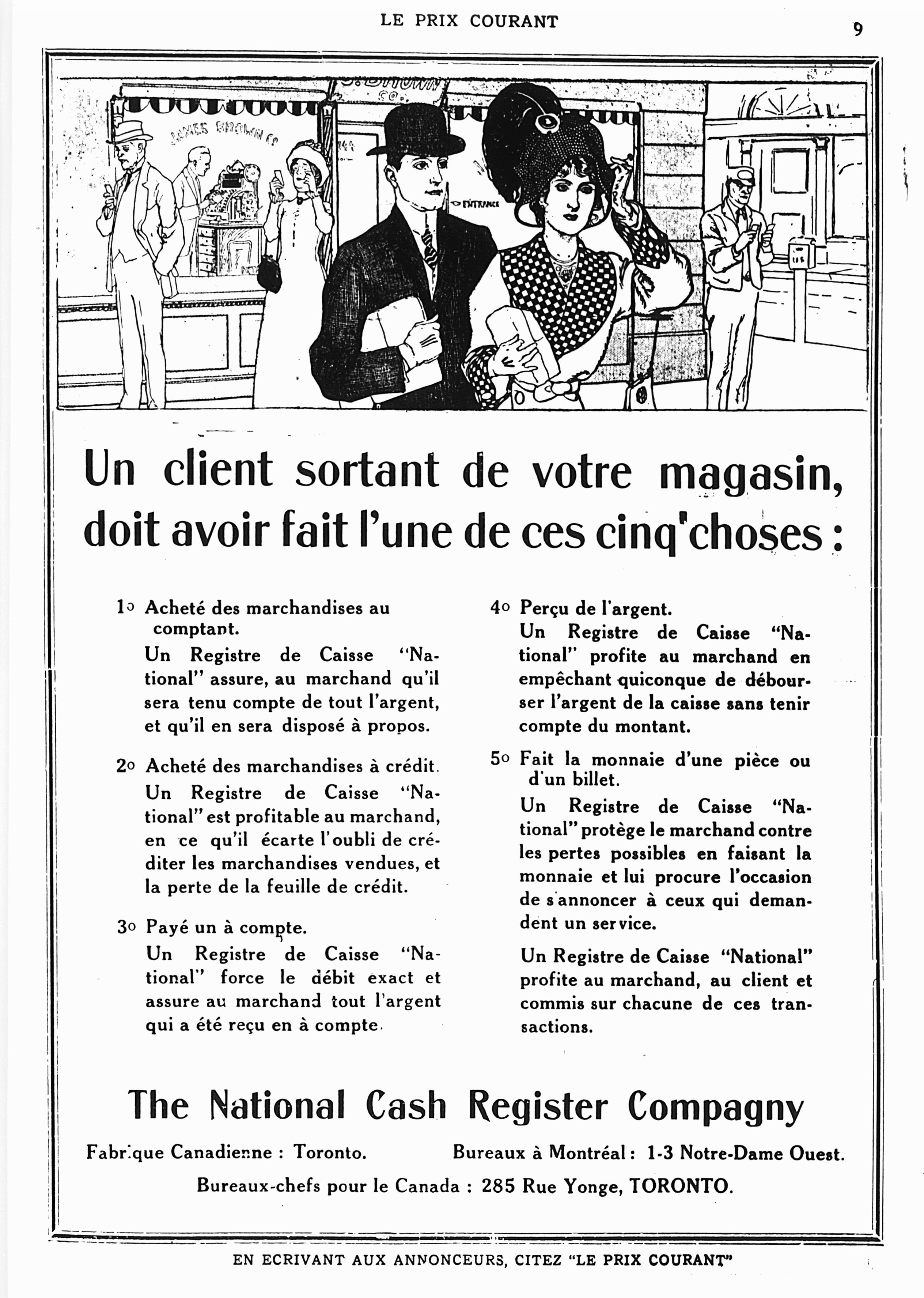 LE PRIX COURANT

9

JAMES BROWN Co

ENTRANCE

Un client sortant de votre magasin, doit avoir fait l'une de ces cinq choses :

1o Acheté des marchandises au comptant.

Un Registre de Caisse "National" assure, au marchand qu'il sera tenu compte de tout l'argent, et qu'il en sera disposé à propos.

2o Acheté des marchandises à crédit.

Un Registre de Caisse "National" est profitable au marchand, en ce qu'il écarte l'oubli de créditer les marchandises vendues, et la perte de la feuille de crédit.

3o Payé un à compte.

Un Registre de Caisse "National" force le débit exact et assure au marchand tout l'argent qui a été reçu en à compte.

4o Perçu de l'argent.

Un Registre de Caisse "National" profite au marchand en empêchant quiconque de débourser l'argent de la caisse sans tenir compte du montant.

5o Fait la monnaie d'une pièce ou d'un billet.

Un Registre de Caisse "National" protège le marchand contre les pertes possibles en faisant la monnaie et lui procure l'occasion de s'annoncer à ceux qui demandent un service.

Un Registre de Caisse "National" profite au marchand, au client et commis sur chacune de ces transactions.

The National Cash Register Compagny

Fabrique Canadienne : Toronto.

Bureaux à Montréal : 1-3 Notre-Dame Ouest.

Bureaux-chefs pour le Canada : 285 Rue Yonge, TORONTO.

EN ECRIVANT AUX ANNONCEURS, CITEZ "LE PRIX COURANT"